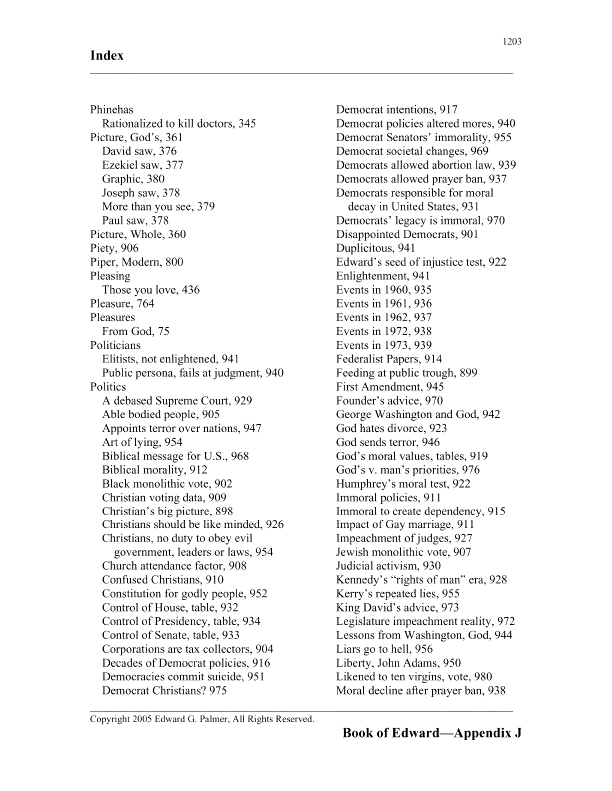 1203

Index

Phinehas
Rationalized to kill doctors, 345
Picture, God's, 361
David saw, 376
Ezekiel saw, 377
Graphic, 380
Joseph saw, 378
More than you see, 379
Paul saw, 378
Picture, Whole, 360
Piety, 906
Piper, Modern, 800
Pleasing
Those you love, 436
Pleasure, 764
Pleasures
From God, 75
Politicians
Elitists, not enlightened, 941
Public persona, fails at judgment, 940
Politics
A debased Supreme Court, 929
Able bodied people, 905
Appoints terror over nations, 947
Art of lying, 954
Biblical message for U.S., 968
Biblical morality, 912
Black monolithic vote, 902
Christian voting data, 909
Christian's big picture, 898
Christians should be like minded, 926
Christians, no duty to obey evil government, leaders or laws, 954
Church attendance factor, 908
Confused Christians, 910
Constitution for godly people, 952
Control of House, table, 932
Control of Presidency, table, 934
Control of Senate, table, 933
Corporations are tax collectors, 904
Decades of Democrat policies, 916
Democracies commit suicide, 951
Democrat Christians? 975

Democrat intentions, 917
Democrat policies altered mores, 940
Democrat Senators' immorality, 955
Democrat societal changes, 969
Democrats allowed abortion law, 939
Democrats allowed prayer ban, 937
Democrats responsible for moral decay in United States, 931
Democrats' legacy is immoral, 970
Disappointed Democrats, 901
Duplicitous, 941
Edward's seed of injustice test, 922
Enlightenment, 941
Events in 1960, 935
Events in 1961, 936
Events in 1962, 937
Events in 1972, 938
Events in 1973, 939
Federalist Papers, 914
Feeding at public trough, 899
First Amendment, 945
Founder's advice, 970
George Washington and God, 942
God hates divorce, 923
God sends terror, 946
God's moral values, tables, 919
God's v. man's priorities, 976
Humphrey's moral test, 922
Immoral policies, 911
Immoral to create dependency, 915
Impact of Gay marriage, 911
Impeachment of judges, 927
Jewish monolithic vote, 907
Judicial activism, 930
Kennedy's "rights of man" era, 928
Kerry's repeated lies, 955
King David's advice, 973
Legislature impeachment reality, 972
Lessons from Washington, God, 944
Liars go to hell, 956
Liberty, John Adams, 950
Likened to ten virgins, vote, 980
Moral decline after prayer ban, 938

Copyright 2005 Edward G. Palmer, All Rights Reserved.

Book of Edward—Appendix J